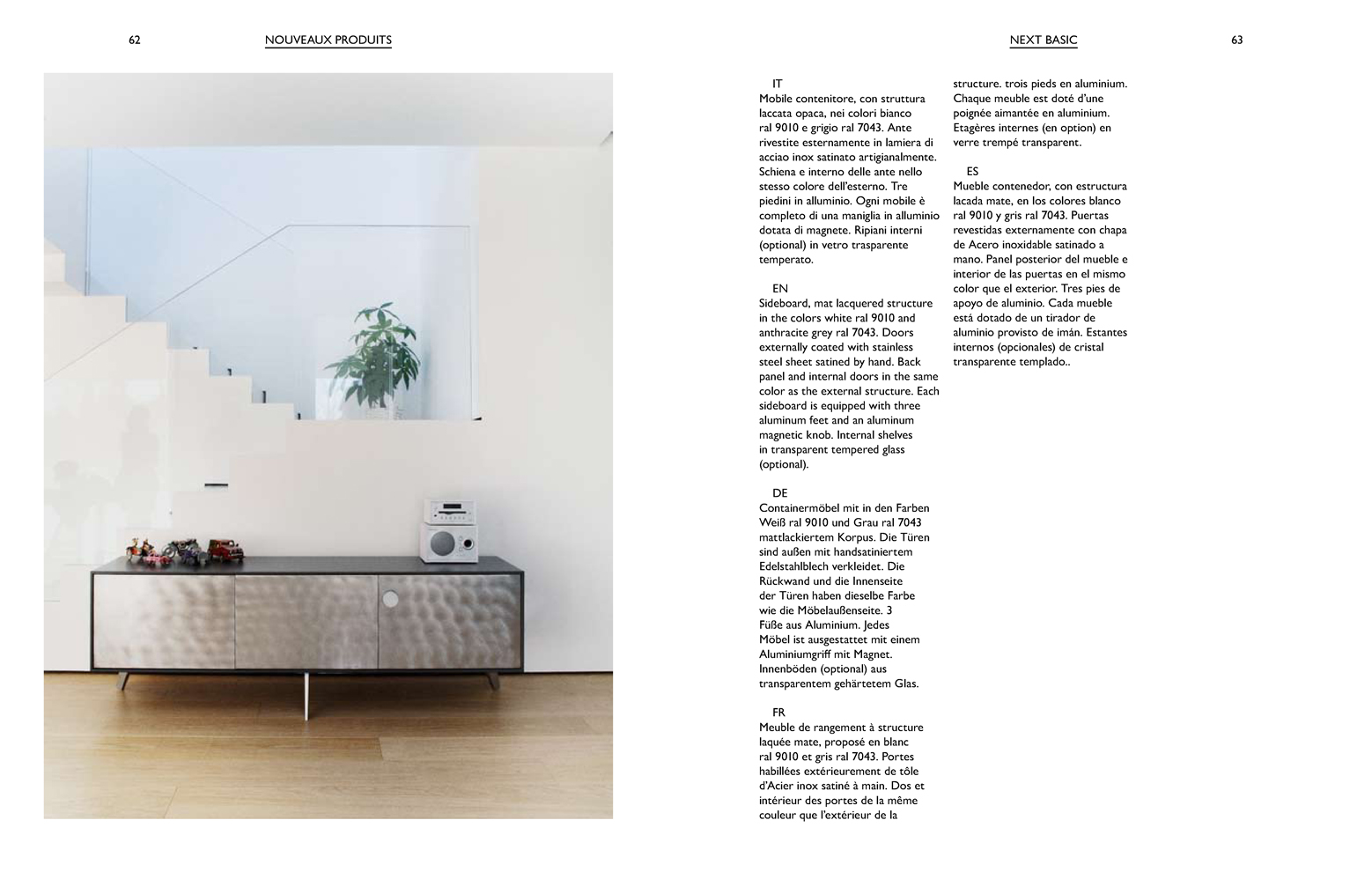 62

NOUVEAUX PRODUITS

NEXT BASIC

63

IT
Mobile contenitore, con struttura laccata opaca, nei colori bianco ral 9010 e grigio ral 7043. Ante rivestite esternamente in lamiera di acciao inox satinato artigianalmente. Schiena e interno delle ante nello stesso colore dell'esterno. Tre piedini in alluminio. Ogni mobile è completo di una maniglia in alluminio dotata di magnete. Ripiani interni (optional) in vetro trasparente temperato.

EN
Sideboard, mat lacquered structure in the colors white ral 9010 and anthracite grey ral 7043. Doors externally coated with stainless steel sheet satined by hand. Back panel and internal doors in the same color as the external structure. Each sideboard is equipped with three aluminum feet and an aluminum magnetic knob. Internal shelves in transparent tempered glass (optional).

DE
Containermöbel mit in den Farben Weiß ral 9010 und Grau ral 7043 mattlackiertem Korpus. Die Türen sind außen mit handsatiniertem Edelstahlblech verkleidet. Die Rückwand und die Innenseite der Türen haben dieselbe Farbe wie die Möbelaußenseite. 3 Füße aus Aluminium. Jedes Möbel ist ausgestattet mit einem Aluminiumgriff mit Magnet. Innenböden (optional) aus transparentem gehärtetem Glas.

FR
Meuble de rangement à structure laquée mate, proposé en blanc ral 9010 et gris ral 7043. Portes habillées extérieurement de tôle d'Acier inox satiné à main. Dos et intérieur des portes de la même couleur que l'extérieur de la structure. trois pieds en aluminium. Chaque meuble est doté d'une poignée aimantée en aluminium. Etagères internes (en option) en verre trempé transparent.

ES
Mueble contenedor, con estructura lacada mate, en los colores blanco ral 9010 y gris ral 7043. Puertas revestidas externamente con chapa de Acero inoxidable satinado a mano. Panel posterior del mueble e interior de las puertas en el mismo color que el exterior. Tres pies de apoyo de aluminio. Cada mueble está dotado de un tirador de aluminio provisto de imán. Estantes internos (opcionales) de cristal transparente templado..